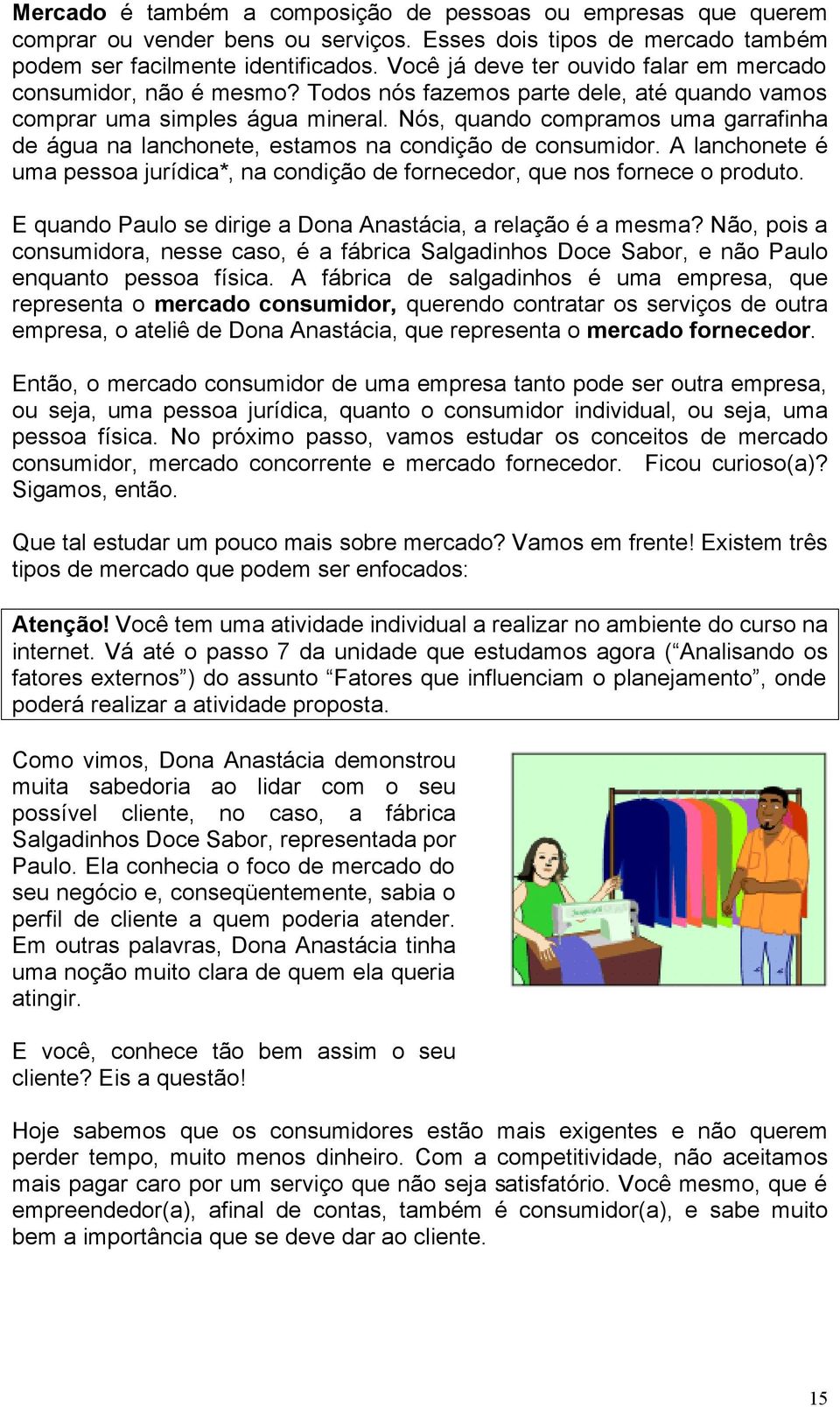 Mercado é também a composição de pessoas ou empresas que querem comprar ou vender bens ou serviços. Esses dois tipos de mercado também podem ser facilmente identificados. Você já deve ter ouvido falar em mercado consumidor, não é mesmo? Todos nós fazemos parte dele, até quando vamos comprar uma simples água mineral. Nós, quando compramos uma garrafinha de água na lanchonete, estamos na condição de consumidor. A lanchonete é uma pessoa jurídica*, na condição de fornecedor, que nos fornece o produto.

E quando Paulo se dirige a Dona Anastácia, a relação é a mesma? Não, pois a consumidora, nesse caso, é a fábrica Salgadinhos Doce Sabor, e não Paulo enquanto pessoa física. A fábrica de salgadinhos é uma empresa, que representa o mercado consumidor, querendo contratar os serviços de outra empresa, o ateliê de Dona Anastácia, que representa o mercado fornecedor.

Então, o mercado consumidor de uma empresa tanto pode ser outra empresa, ou seja, uma pessoa jurídica, quanto o consumidor individual, ou seja, uma pessoa física. No próximo passo, vamos estudar os conceitos de mercado consumidor, mercado concorrente e mercado fornecedor. Ficou curioso(a)? Sigamos, então.

Que tal estudar um pouco mais sobre mercado? Vamos em frente! Existem três tipos de mercado que podem ser enfocados:

Atenção! Você tem uma atividade individual a realizar no ambiente do curso na internet. Vá até o passo 7 da unidade que estudamos agora (“Analisando os fatores externos”) do assunto “Fatores que influenciam o planejamento”, onde poderá realizar a atividade proposta.

Como vimos, Dona Anastácia demonstrou muita sabedoria ao lidar com o seu possível cliente, no caso, a fábrica Salgadinhos Doce Sabor, representada por Paulo. Ela conhecia o foco de mercado do seu negócio e, conseqüentemente, sabia o perfil de cliente a quem poderia atender. Em outras palavras, Dona Anastácia tinha uma noção muito clara de quem ela queria atingir.

E você, conhece tão bem assim o seu cliente? Eis a questão!

Hoje sabemos que os consumidores estão mais exigentes e não querem perder tempo, muito menos dinheiro. Com a competitividade, não aceitamos mais pagar caro por um serviço que não seja satisfatório. Você mesmo, que é empreendedor(a), afinal de contas, também é consumidor(a), e sabe muito bem a importância que se deve dar ao cliente.

15